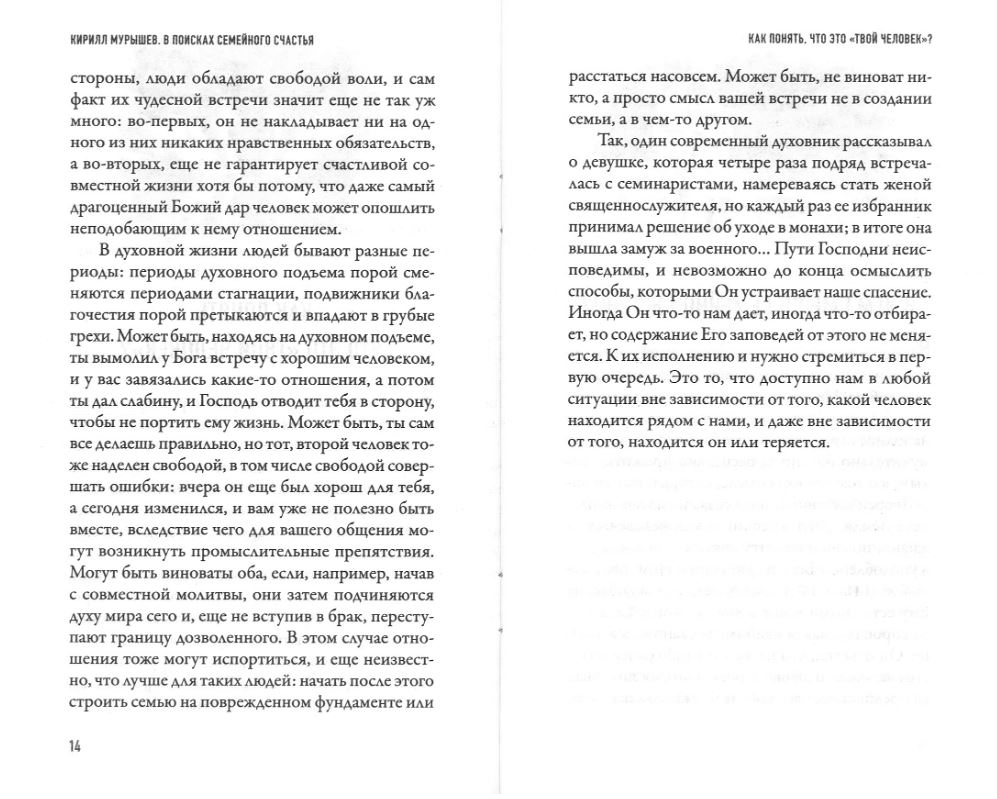 КИРИЛЛ МУРЫШЕВ. В ПОИСКАХ СЕМЕЙНОГО СЧАСТЬЯ

стороны, люди обладают свободой воли, и сам факт их чудесной встречи значит еще не так уж много: во-первых, он не накладывает ни на одного из них никаких нравственных обязательств, а во-вторых, еще не гарантирует счастливой совместной жизни хотя бы потому, что даже самый драгоценный Божий дар человек может опошлить неподобающим к нему отношением.

В духовной жизни людей бывают разные периоды: периоды духовного подъема порой сменяются периодами стагнации, подвижники благочестия порой претыкаются и впадают в грубые грехи. Может быть, находясь на духовном подъеме, ты вымолил у Бога встречу с хорошим человеком, и у вас завязались какие-то отношения, а потом ты дал слабину, и Господь отводит тебя в сторону, чтобы не портить ему жизнь. Может быть, ты сам все делаешь правильно, но тот, второй человек тоже наделен свободой, в том числе свободой совершать ошибки: вчера он еще был хорош для тебя, а сегодня изменился, и вам уже не полезно быть вместе, вследствие чего для вашего общения могут возникнуть промыслительные препятствия. Могут быть виноваты оба, если, например, начав с совместной молитвы, они затем подчиняются духу мира сего и, еще не вступив в брак, переступают границу дозволенного. В этом случае отношения тоже могут испортиться, и еще неизвестно, что лучше для таких людей: начать после этого строить семью на поврежденном фундаменте или

14

КАК ПОНЯТЬ, ЧТО ЭТО «ТВОЙ ЧЕЛОВЕК»?

расстаться насовсем. Может быть, не виноват никто, а просто смысл вашей встречи не в создании семьи, а в чем-то другом.

Так, один современный духовник рассказывал о девушке, которая четыре раза подряд встречалась с семинаристами, намереваясь стать женой священнослужителя, но каждый раз ее избранник принимал решение об уходе в монахи; в итоге она вышла замуж за военного... Пути Господни неисповедимы, и невозможно до конца осмыслить способы, которыми Он устраивает наше спасение. Иногда Он что-то нам дает, иногда что-то отбирает, но содержание Его заповедей от этого не меняется. К их исполнению и нужно стремиться в первую очередь. Это то, что доступно нам в любой ситуации вне зависимости от того, какой человек находится рядом с нами, и даже вне зависимости от того, находится он или теряется.